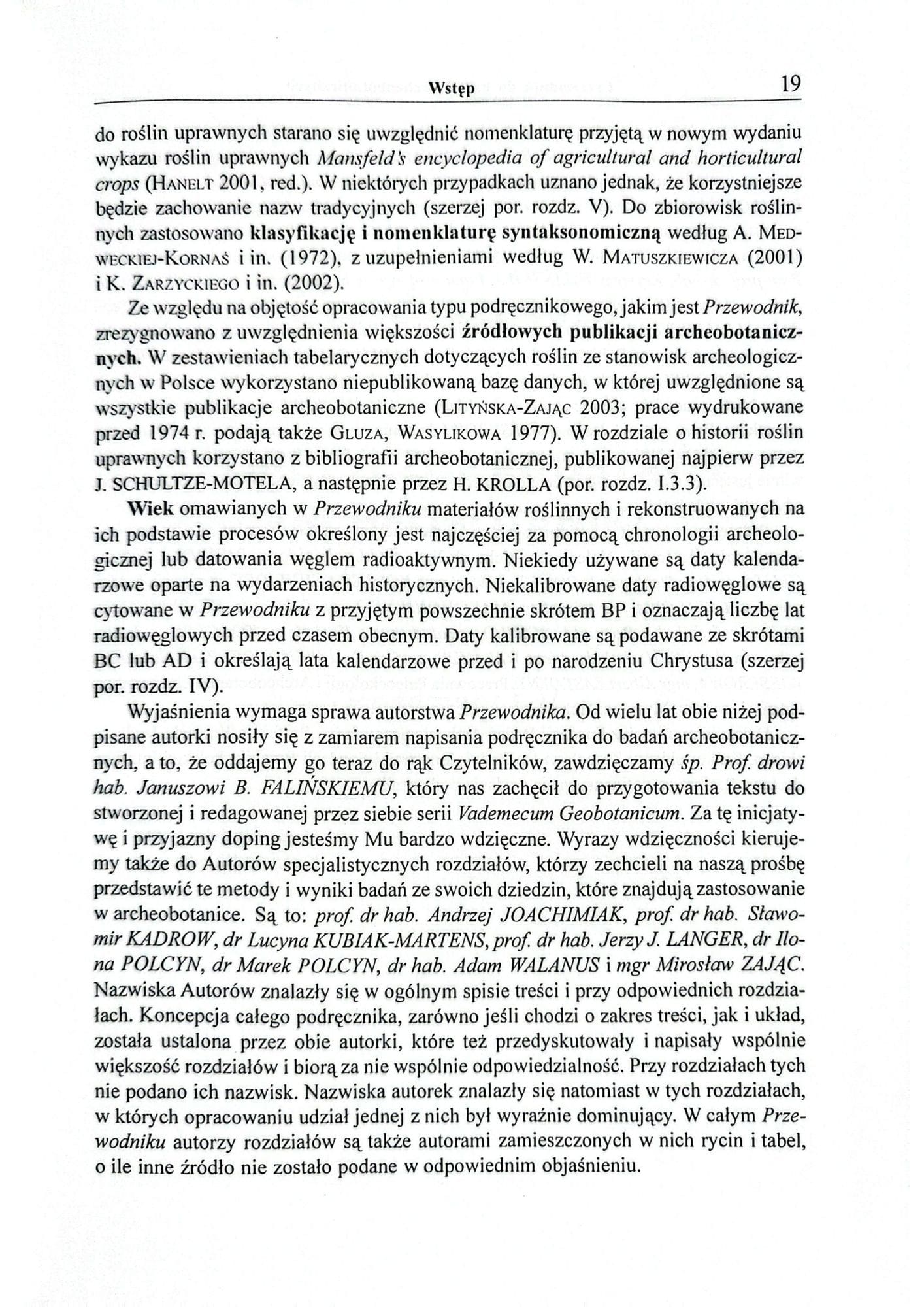 Wstęp 19

do roślin uprawnych starano się uwzględnić nomenklaturę przyjętą w nowym wydaniu wykazu roślin uprawnych Mansfeld's encyclopedia of agricultural and horticultural crops (HANELT 2001, red.). W niektórych przypadkach uznano jednak, że korzystniejsze będzie zachowanie nazw tradycyjnych (szerzej por. rozdz. V). Do zbiorowisk roślinnych zastosowano klasyfikację i nomenklaturę syntaksonomiczną według A. MEDWECKIEJ-KORNAŚ i in. (1972), z uzupełnieniami według W. MATUSZKIEWICZA (2001) i K. ZARZYCKIEGO i in. (2002).

Ze względu na objętość opracowania typu podręcznikowego, jakim jest Przewodnik, zrezygnowano z uwzględnienia większości źródłowych publikacji archeobotanicznych. W zestawieniach tabelarycznych dotyczących roślin ze stanowisk archeologicznych w Polsce wykorzystano niepublikowaną bazę danych, w której uwzględnione są wszystkie publikacje archeobotaniczne (LITYŃSKA-ZAJĄC 2003; prace wydrukowane przed 1974 r. podają także GLUZA, WASYLIKOWA 1977). W rozdziale o historii roślin uprawnych korzystano z bibliografii archeobotanicznej, publikowanej najpierw przez J. SCHULTZE-MOTELA, a następnie przez H. KROLLA (por. rozdz. I.3.3).

Wiek omawianych w Przewodniku materiałów roślinnych i rekonstruowanych na ich podstawie procesów określony jest najczęściej za pomocą chronologii archeologicznej lub datowania węglem radioaktywnym. Niekiedy używane są daty kalendarzowe oparte na wydarzeniach historycznych. Niekalibrowane daty radiowęglowe są cytowane w Przewodniku z przyjętym powszechnie skrótem BP i oznaczają liczbę lat radiowęglowych przed czasem obecnym. Daty kalibrowane są podawane ze skrótami BC lub AD i określają lata kalendarzowe przed i po narodzeniu Chrystusa (szerzej por. rozdz. IV).

Wyjaśnienia wymaga sprawa autorstwa Przewodnika. Od wielu lat obie niżej podpisane autorki nosiły się z zamiarem napisania podręcznika do badań archeobotanicznych, a to, że oddajemy go teraz do rąk Czytelników, zawdzięczamy śp. Prof. drowi hab. Januszowi B. FALIŃSKIEMU, który nas zachęcił do przygotowania tekstu do stworzonej i redagowanej przez siebie serii Vademecum Geobotanicum. Za tę inicjatywę i przyjazny doping jesteśmy Mu bardzo wdzięczne. Wyrazy wdzięczności kierujemy także do Autorów specjalistycznych rozdziałów, którzy zechcieli na naszą prośbę przedstawić te metody i wyniki badań ze swoich dziedzin, które znajdują zastosowanie w archeobotanice. Są to: prof. dr hab. Andrzej JOACHIMIAK, prof. dr hab. Sławomir KADROW, dr Lucyna KUBIAK-MARTENS, prof. dr hab. Jerzy J. LANGER, dr Ilona POLCYN, dr Marek POLCYN, dr hab. Adam WALANUS i mgr Mirosław ZAJĄC. Nazwiska Autorów znalazły się w ogólnym spisie treści i przy odpowiednich rozdziałach. Koncepcja całego podręcznika, zarówno jeśli chodzi o zakres treści, jak i układ, została ustalona przez obie autorki, które też przedyskutowały i napisały wspólnie większość rozdziałów i biorą za nie wspólnie odpowiedzialność. Przy rozdziałach tych nie podano ich nazwisk. Nazwiska autorek znalazły się natomiast w tych rozdziałach, w których opracowaniu udział jednej z nich był wyraźnie dominujący. W całym Przewodniku autorzy rozdziałów są także autorami zamieszczonych w nich rycin i tabel, o ile inne źródło nie zostało podane w odpowiednim objaśnieniu.